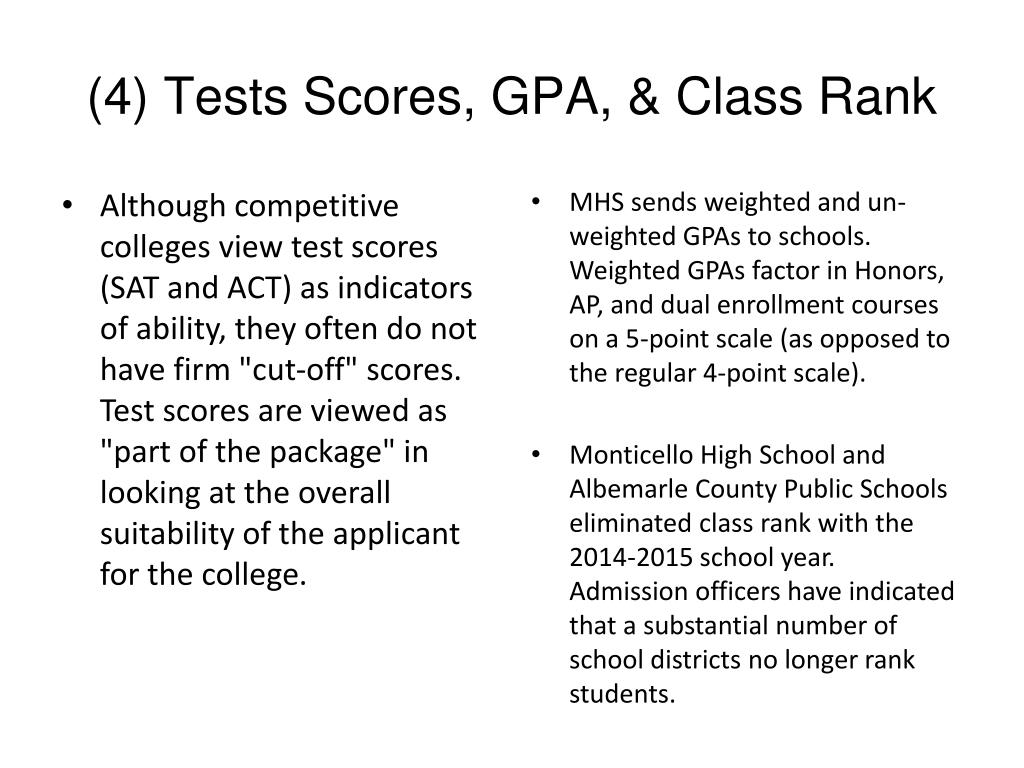 (4) Tests Scores, GPA, & Class Rank

• Although competitive colleges view test scores (SAT and ACT) as indicators of ability, they often do not have firm "cut-off" scores. Test scores are viewed as "part of the package" in looking at the overall suitability of the applicant for the college.

• MHS sends weighted and un-weighted GPAs to schools. Weighted GPAs factor in Honors, AP, and dual enrollment courses on a 5-point scale (as opposed to the regular 4-point scale).

• Monticello High School and Albemarle County Public Schools eliminated class rank with the 2014-2015 school year. Admission officers have indicated that a substantial number of school districts no longer rank students.